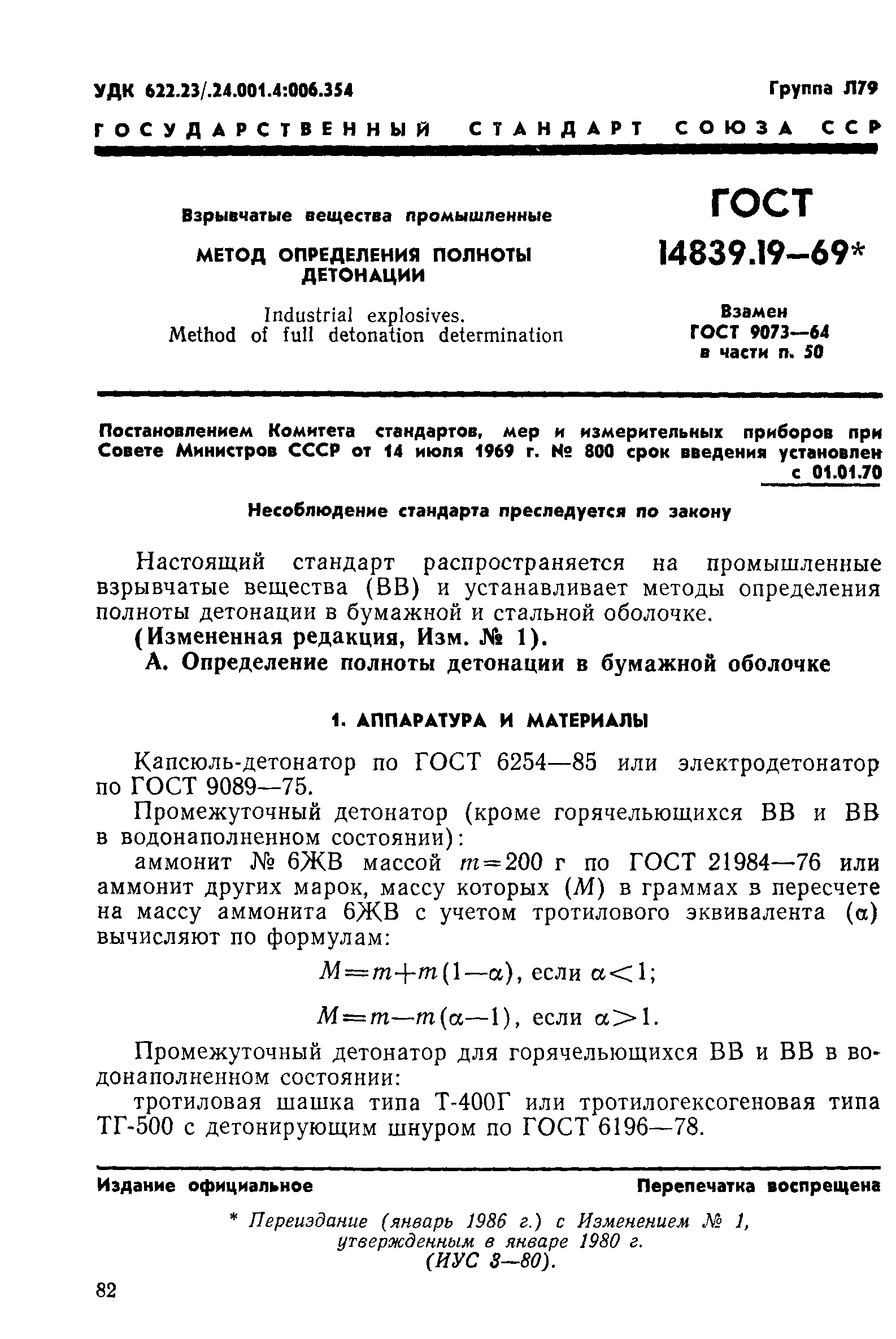 УДК 622.23/.24.001.4:006.354

Группа Л79

ГОСУДАРСТВЕННЫЙ СТАНДАРТ СОЮЗА ССР

Взрывчатые вещества промышленные

МЕТОД ОПРЕДЕЛЕНИЯ ПОЛНОТЫ ДЕТОНАЦИИ

Industrial explosives. Method of full detonation determination

ГОСТ 14839.19—69*

Взамен ГОСТ 9073—64 в части п. 50

Постановлением Комитета стандартов, мер и измерительных приборов при Совете Министров СССР от 14 июля 1969 г. № 800 срок введения установлен с 01.01.70

Несоблюдение стандарта преследуется по закону

Настоящий стандарт распространяется на промышленные взрывчатые вещества (ВВ) и устанавливает методы определения полноты детонации в бумажной и стальной оболочке.

(Измененная редакция, Изм. № 1).

А. Определение полноты детонации в бумажной оболочке

1. АППАРАТУРА И МАТЕРИАЛЫ

Капсюль-детонатор по ГОСТ 6254—85 или электродетонатор по ГОСТ 9089—75.

Промежуточный детонатор (кроме горячельющихся ВВ и ВВ в водонаполненном состоянии):

аммонит № 6ЖВ массой $m=200$ г по ГОСТ 21984—76 или аммонит других марок, массу которых ($M$) в граммах в пересчете на массу аммонита 6ЖВ с учетом тротилового эквивалента ($\alpha$) вычисляют по формулам:

$M=m+m(1-\alpha)$, если $\alpha<1$;

$M=m-m(\alpha-1)$, если $\alpha>1$.

Промежуточный детонатор для горячельющихся ВВ и ВВ в водонаполненном состоянии:

тротиловая шашка типа Т-400Г или тротилогексогеновая типа ТГ-500 с детонирующим шнуром по ГОСТ 6196—78.

Издание официальное

Перепечатка воспрещена

* Переиздание (январь 1986 г.) с Изменением № 1, утвержденным в январе 1980 г. (ИУС 3—80).

82